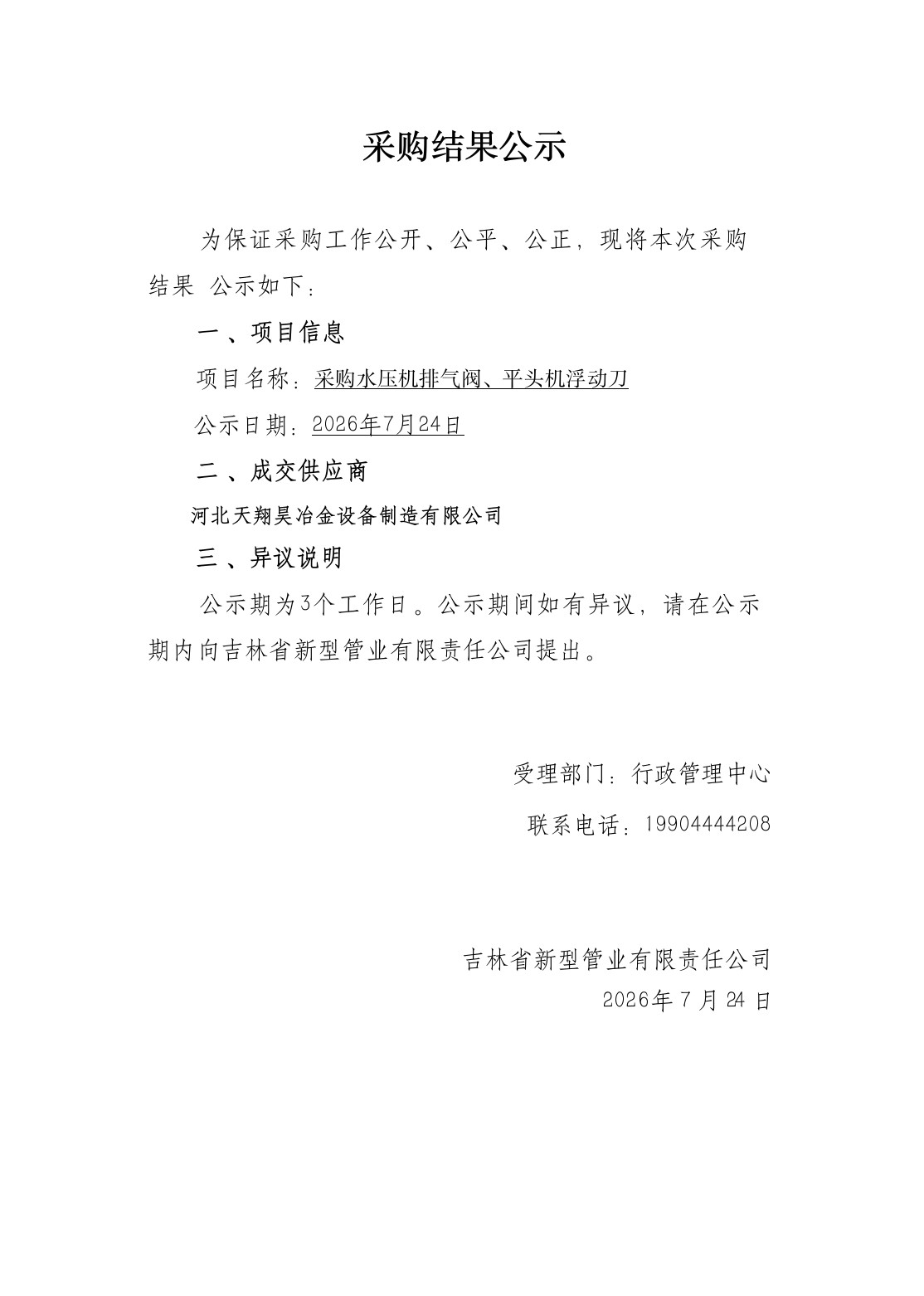 采购结果公示

为保证采购工作公开、公平、公正，现将本次采购结果 公示如下：

一、项目信息

项目名称：采购水压机排气阀、平头机浮动刀

公示日期：2026年7月24日

二、成交供应商

河北天翔昊冶金设备制造有限公司

三、异议说明

公示期为3个工作日。公示期间如有异议，请在公示期内向吉林省新型管业有限责任公司提出。

受理部门：行政管理中心

联系电话：19904444208

吉林省新型管业有限责任公司
2026年7月24日